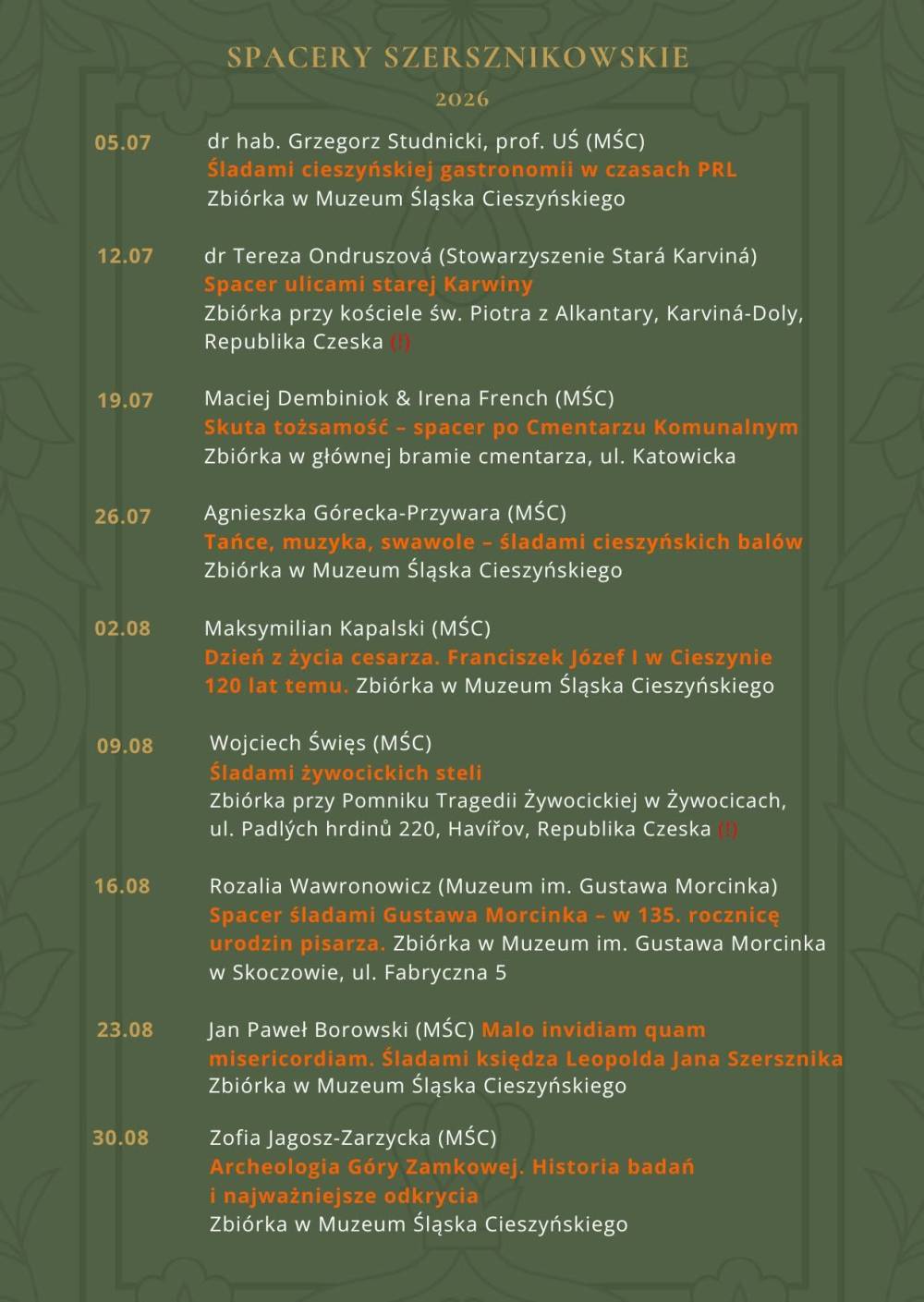 SPACERY SZERSZNIKOWSKIE

2026

05.07 dr hab. Grzegorz Studnicki, prof. UŚ (MŚC)
Śladami cieszyńskiej gastronomii w czasach PRL
Zbiórka w Muzeum Śląska Cieszyńskiego

12.07 dr Tereza Ondruszová (Stowarzyszenie Stará Karviná)
Spacer ulicami starej Karwiny
Zbiórka przy kościele św. Piotra z Alkantary, Karviná-Doly, Republika Czeska (!)

19.07 Maciej Dembiniok & Irena French (MŚC)
Skuta tożsamość – spacer po Cmentarzu Komunalnym
Zbiórka w głównej bramie cmentarza, ul. Katowicka

26.07 Agnieszka Górecka-Przywara (MŚC)
Tańce, muzyka, swawole – śladami cieszyńskich balów
Zbiórka w Muzeum Śląska Cieszyńskiego

02.08 Maksymilian Kapalski (MŚC)
Dzień z życia cesarza. Franciszek Józef I w Cieszynie 120 lat temu. Zbiórka w Muzeum Śląska Cieszyńskiego

09.08 Wojciech Święs (MŚC)
Śladami żywocickich steli
Zbiórka przy Pomniku Tragedii Żywocickiej w Żywocicach, ul. Padlých hrdinů 220, Havířov, Republika Czeska (!)

16.08 Rozalia Wawronowicz (Muzeum im. Gustawa Morcinka)
Spacer śladami Gustawa Morcinka – w 135. rocznicę urodzin pisarza. Zbiórka w Muzeum im. Gustawa Morcinka w Skoczowie, ul. Fabryczna 5

23.08 Jan Paweł Borowski (MŚC) Malo invidiam quam misericordiam. Śladami księdza Leopolda Jana Szersznika
Zbiórka w Muzeum Śląska Cieszyńskiego

30.08 Zofia Jagosz-Zarzycka (MŚC)
Archeologia Góry Zamkowej. Historia badań i najważniejsze odkrycia
Zbiórka w Muzeum Śląska Cieszyńskiego